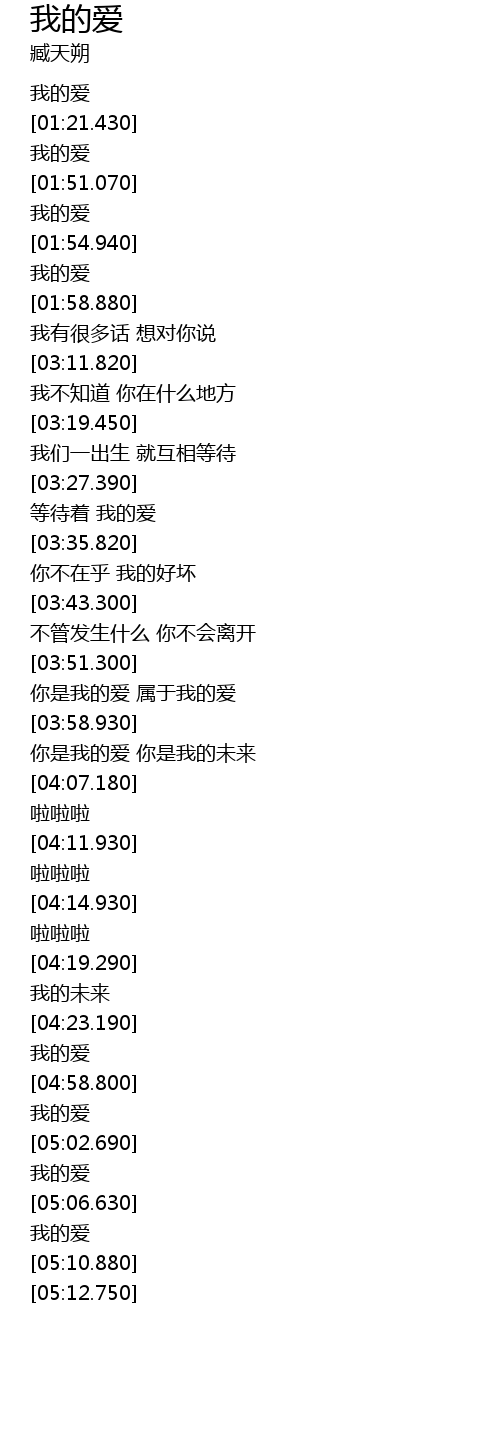 我的爱
臧天朔

我的爱
[01:21.430]
我的爱
[01:51.070]
我的爱
[01:54.940]
我的爱
[01:58.880]
我有很多话 想对你说
[03:11.820]
我不知道 你在什么地方
[03:19.450]
我们一出生 就互相等待
[03:27.390]
等待着 我的爱
[03:35.820]
你不在乎 我的好坏
[03:43.300]
不管发生什么 你不会离开
[03:51.300]
你是我的爱 属于我的爱
[03:58.930]
你是我的爱 你是我的未来
[04:07.180]
啦啦啦
[04:11.930]
啦啦啦
[04:14.930]
啦啦啦
[04:19.290]
我的未来
[04:23.190]
我的爱
[04:58.800]
我的爱
[05:02.690]
我的爱
[05:06.630]
我的爱
[05:10.880]
[05:12.750]